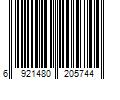 6 921480 205744